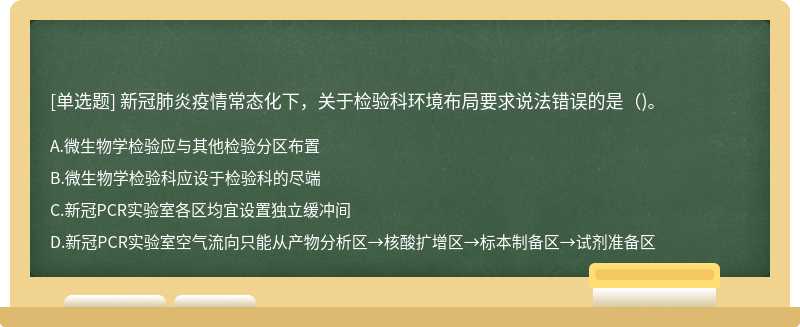 [单选题] 新冠肺炎疫情常态化下，关于检验科环境布局要求说法错误的是（）。

A.微生物学检验应与其他检验分区布置

B.微生物学检验科应设于检验科的尽端

C.新冠PCR实验室各区均宜设置独立缓冲间

D.新冠PCR实验室空气流向只能从产物分析区→核酸扩增区→标本制备区→试剂准备区